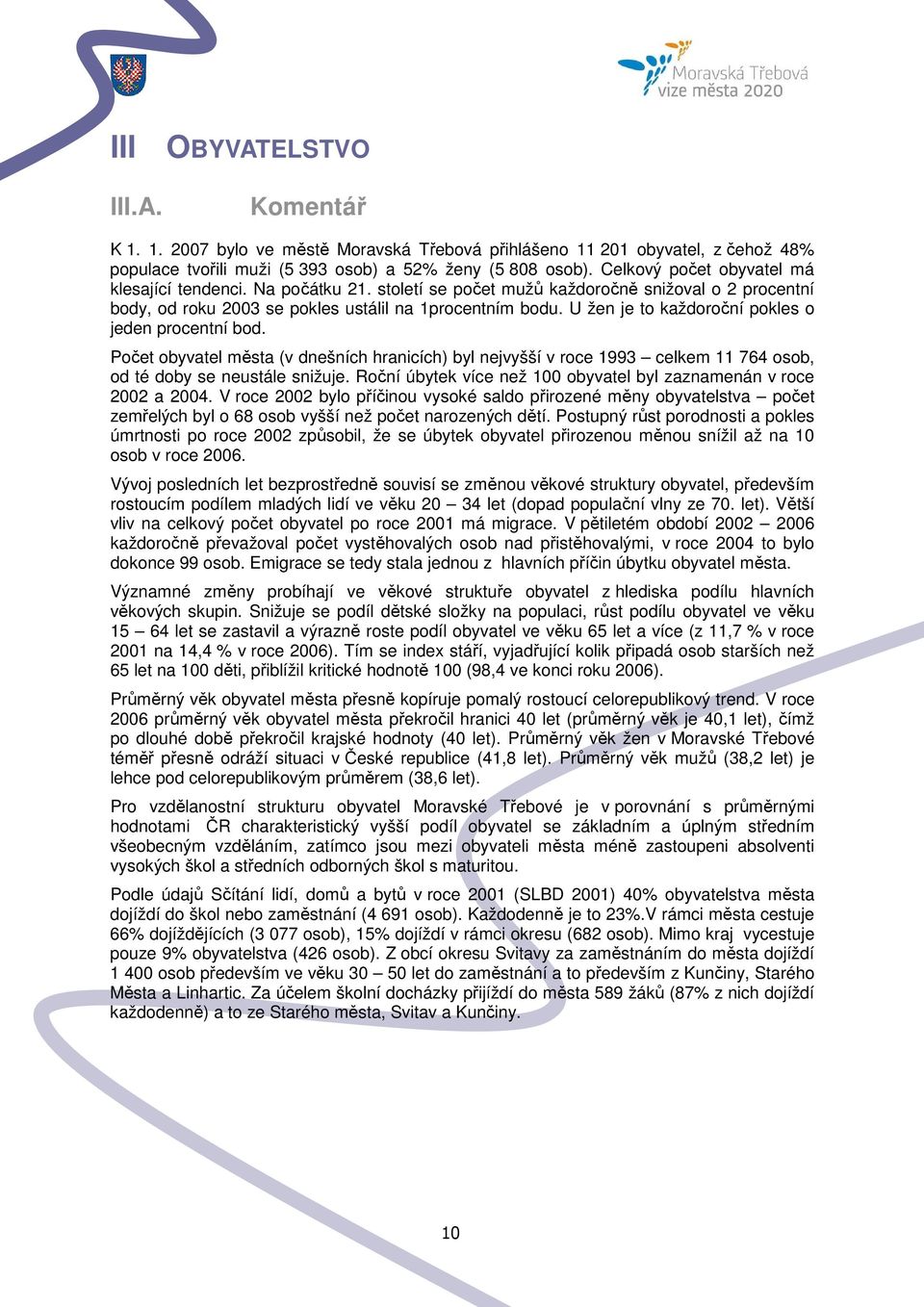 Moravská Třebová
vize města 2020

III OBYVATELSTVO

III.A. Komentář

K 1. 1. 2007 bylo ve městě Moravská Třebová přihlášeno 11 201 obyvatel, z čehož 48% populace tvořili muži (5 393 osob) a 52% ženy (5 808 osob). Celkový počet obyvatel má klesající tendenci. Na počátku 21. století se počet mužů každoročně snižoval o 2 procentní body, od roku 2003 se pokles ustálil na 1procentním bodu. U žen je to každoroční pokles o jeden procentní bod.

Počet obyvatel města (v dnešních hranicích) byl nejvyšší v roce 1993 – celkem 11 764 osob, od té doby se neustále snižuje. Roční úbytek více než 100 obyvatel byl zaznamenán v roce 2002 a 2004. V roce 2002 bylo příčinou vysoké saldo přirozené měny obyvatelstva – počet zemřelých byl o 68 osob vyšší než počet narozených dětí. Postupný růst porodnosti a pokles úmrtnosti po roce 2002 způsobil, že se úbytek obyvatel přirozenou měnou snížil až na 10 osob v roce 2006.

Vývoj posledních let bezprostředně souvisí se změnou věkové struktury obyvatel, především rostoucím podílem mladých lidí ve věku 20 – 34 let (dopad populační vlny ze 70. let). Větší vliv na celkový počet obyvatel po roce 2001 má migrace. V pětiletém období 2002 – 2006 každoročně převažoval počet vystěhovalých osob nad přistěhovalými, v roce 2004 to bylo dokonce 99 osob. Emigrace se tedy stala jednou z hlavních příčin úbytku obyvatel města.

Významné změny probíhají ve věkové struktuře obyvatel z hlediska podílu hlavních věkových skupin. Snižuje se podíl dětské složky na populaci, růst podílu obyvatel ve věku 15 – 64 let se zastavil a výrazně roste podíl obyvatel ve věku 65 let a více (z 11,7 % v roce 2001 na 14,4 % v roce 2006). Tím se index stáří, vyjadřující kolik připadá osob starších než 65 let na 100 děti, přiblížil kritické hodnotě 100 (98,4 ve konci roku 2006).

Průměrný věk obyvatel města přesně kopíruje pomalý rostoucí celorepublikový trend. V roce 2006 průměrný věk obyvatel města překročil hranici 40 let (průměrný věk je 40,1 let), čímž po dlouhé době překročil krajské hodnoty (40 let). Průměrný věk žen v Moravské Třebové téměř přesně odráží situaci v České republice (41,8 let). Průměrný věk mužů (38,2 let) je lehce pod celorepublikovým průměrem (38,6 let).

Pro vzdělanostní strukturu obyvatel Moravské Třebové je v porovnání s průměrnými hodnotami ČR charakteristický vyšší podíl obyvatel se základním a úplným středním všeobecným vzděláním, zatímco jsou mezi obyvateli města méně zastoupeni absolventi vysokých škol a středních odborných škol s maturitou.

Podle údajů Sčítání lidí, domů a bytů v roce 2001 (SLBD 2001) 40% obyvatelstva města dojíždí do škol nebo zaměstnání (4 691 osob). Každodenně je to 23%.V rámci města cestuje 66% dojíždějících (3 077 osob), 15% dojíždí v rámci okresu (682 osob). Mimo kraj vycestuje pouze 9% obyvatelstva (426 osob). Z obcí okresu Svitavy za zaměstnáním do města dojíždí 1 400 osob především ve věku 30 – 50 let do zaměstnání a to především z Kunčiny, Starého Města a Linhartic. Za účelem školní docházky přijíždí do města 589 žáků (87% z nich dojíždí každodenně) a to ze Starého města, Svitav a Kunčiny.

10